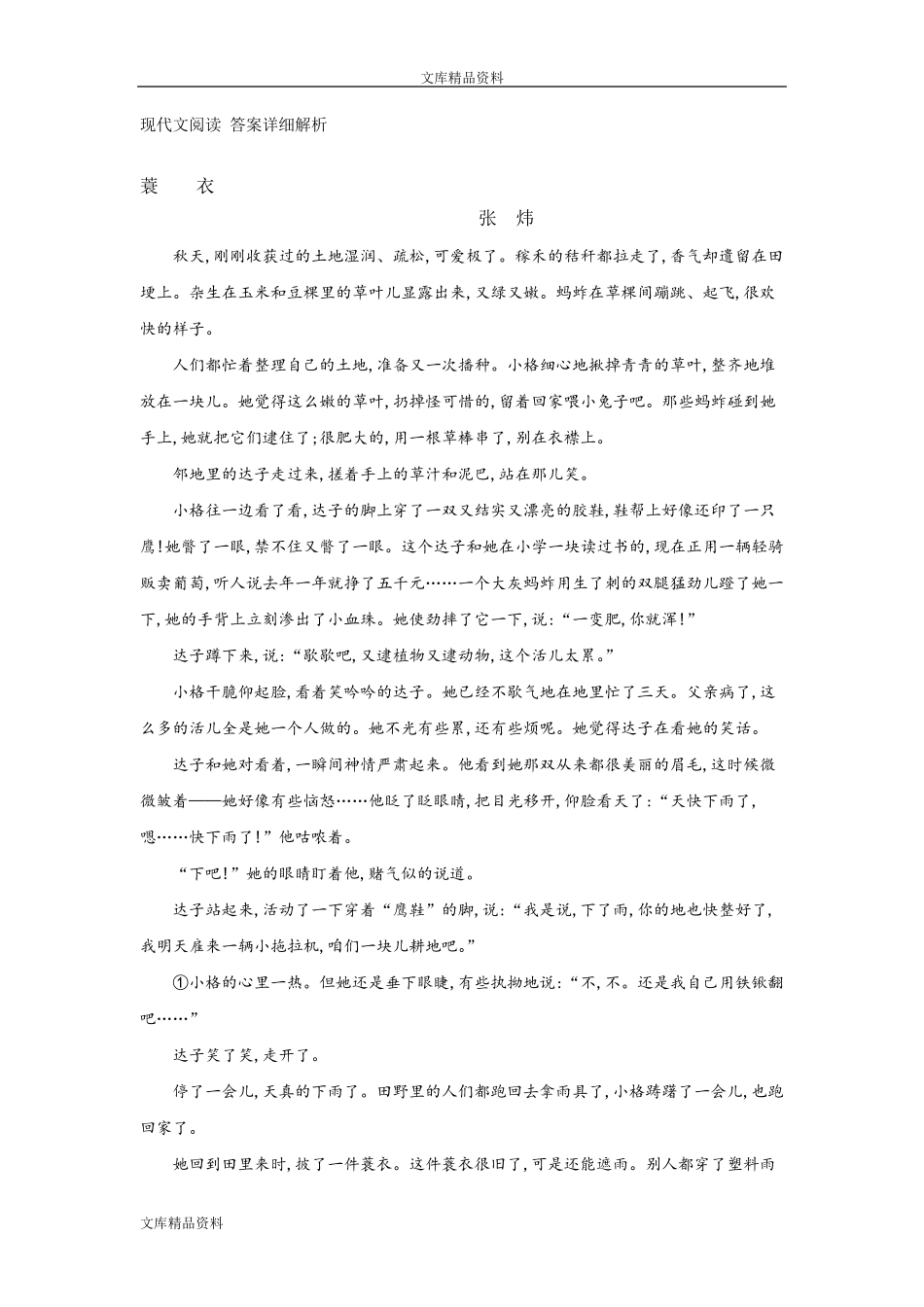 文库精品资料

现代文阅读 答案详细解析

蓑 衣

张 炜

秋天,刚刚收获过的土地湿润、疏松,可爱极了。稼禾的秸秆都拉走了,香气却遗留在田埂上。杂生在玉米和豆棵里的草叶儿显露出来,又绿又嫩。蚂蚱在草棵间蹦跳、起飞,很欢快的样子。

人们都忙着整理自己的土地,准备又一次播种。小格细心地揪掉青青的草叶,整齐地堆放在一块儿。她觉得这么嫩的草叶,扔掉怪可惜的,留着回家喂小兔子吧。那些蚂蚱碰到她手上,她就把它们逮住了;很肥大的,用一根草棒串了,别在衣襟上。

邻地里的达子走过来,搓着手上的草汁和泥巴,站在那儿笑。

小格往一边看了看,达子的脚上穿了一双又结实又漂亮的胶鞋,鞋帮上好像还印了一只鹰!她瞥了一眼,禁不住又瞥了一眼。这个达子和她在小学一块读过书的,现在正用一辆轻骑贩卖葡萄,听人说去年一年就挣了五千元……一个大灰蚂蚱用生了刺的双腿猛劲儿蹬了她一下,她的手背上立刻渗出了小血珠。她使劲摔了它一下,说:“一变肥,你就浑!”

达子蹲下来,说:“歇歇吧,又逮植物又逮动物,这个活儿太累。”

小格干脆仰起脸,看着笑吟吟的达子。她已经不歇气地在地里忙了三天。父亲病了,这么多的活儿全是她一个人做的。她不光有些累,还有些烦呢。她觉得达子在看她的笑话。

达子和她对看着,一瞬间神情严肃起来。他看到她那双从来都很美丽的眉毛,这时候微微皱着——她好像有些恼怒……他眨了眨眼睛,把目光移开,仰脸看天了:“天快下雨了,嗯……快下雨了!”他咕哝着。

“下吧!”她的眼睛盯着他,赌气似的说道。

达子站起来,活动了一下穿着“鹰鞋”的脚,说:“我是说,下了雨,你的地也快整好了,我明天雇来一辆小拖拉机,咱们一块儿耕地吧。”

①小格的心里一热。但她还是垂下眼睫,有些执拗地说:“不,不。还是我自己用铁锨翻吧……”

达子笑了笑,走开了。

停了一会儿,天真的下雨了。田野里的人们都跑回去拿雨具了,小格踌躇了一会儿,也跑回家了。

她回到田里来时,披了一件蓑衣。这件蓑衣很旧了,可是还能遮雨。别人都穿了塑料雨

文库精品资料